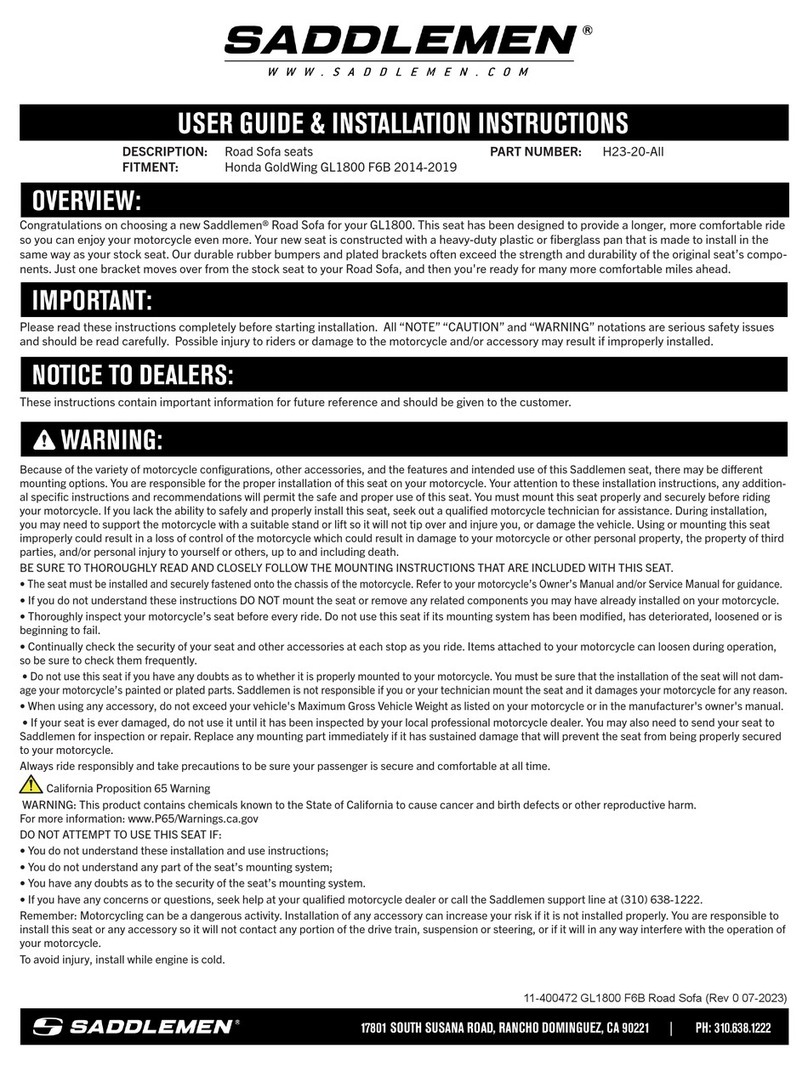 SADDLEMEN®
WWW.SADDLEMEN.COM

USER GUIDE & INSTALLATION INSTRUCTIONS

DESCRIPTION: Road Sofa seats
FITMENT: Honda GoldWing GL1800 F6B 2014-2019
PART NUMBER: H23-20-All

OVERVIEW:

Congratulations on choosing a new Saddlemen® Road Sofa for your GL1800. This seat has been designed to provide a longer, more comfortable ride so you can enjoy your motorcycle even more. Your new seat is constructed with a heavy-duty plastic or fiberglass pan that is made to install in the same way as your stock seat. Our durable rubber bumpers and plated brackets often exceed the strength and durability of the original seat's components. Just one bracket moves over from the stock seat to your Road Sofa, and then you're ready for many more comfortable miles ahead.

IMPORTANT:

Please read these instructions completely before starting installation. All "NOTE" "CAUTION" and "WARNING" notations are serious safety issues and should be read carefully. Possible injury to riders or damage to the motorcycle and/or accessory may result if improperly installed.

NOTICE TO DEALERS:

These instructions contain important information for future reference and should be given to the customer.

WARNING:

Because of the variety of motorcycle configurations, other accessories, and the features and intended use of this Saddlemen seat, there may be different mounting options. You are responsible for the proper installation of this seat on your motorcycle. Your attention to these installation instructions, any additional specific instructions and recommendations will permit the safe and proper use of this seat. You must mount this seat properly and securely before riding your motorcycle. If you lack the ability to safely and properly install this seat, seek out a qualified motorcycle technician for assistance. During installation, you may need to support the motorcycle with a suitable stand or lift so it will not tip over and injure you, or damage the vehicle. Using or mounting this seat improperly could result in a loss of control of the motorcycle which could result in damage to your motorcycle or other personal property, the property of third parties, and/or personal injury to yourself or others, up to and including death.
BE SURE TO THOROUGHLY READ AND CLOSELY FOLLOW THE MOUNTING INSTRUCTIONS THAT ARE INCLUDED WITH THIS SEAT.
• The seat must be installed and securely fastened onto the chassis of the motorcycle. Refer to your motorcycle's Owner's Manual and/or Service Manual for guidance.
• If you do not understand these instructions DO NOT mount the seat or remove any related components you may have already installed on your motorcycle.
• Thoroughly inspect your motorcycle's seat before every ride. Do not use this seat if its mounting system has been modified, has deteriorated, loosened or is beginning to fail.
• Continually check the security of your seat and other accessories at each stop as you ride. Items attached to your motorcycle can loosen during operation, so be sure to check them frequently.
• Do not use this seat if you have any doubts as to whether it is properly mounted to your motorcycle. You must be sure that the installation of the seat will not damage your motorcycle's painted or plated parts. Saddlemen is not responsible if you or your technician mount the seat and it damages your motorcycle for any reason.
• When using any accessory, do not exceed your vehicle's Maximum Gross Vehicle Weight as listed on your motorcycle or in the manufacturer's owner's manual.
• If your seat is ever damaged, do not use it until it has been inspected by your local professional motorcycle dealer. You may also need to send your seat to Saddlemen for inspection or repair. Replace any mounting part immediately if it has sustained damage that will prevent the seat from being properly secured to your motorcycle.
Always ride responsibly and take precautions to be sure your passenger is secure and comfortable at all time.

California Proposition 65 Warning
WARNING: This product contains chemicals known to the State of California to cause cancer and birth defects or other reproductive harm.
For more information: www.P65/Warnings.ca.gov
DO NOT ATTEMPT TO USE THIS SEAT IF:
• You do not understand these installation and use instructions;
• You do not understand any part of the seat's mounting system;
• You have any doubts as to the security of the seat's mounting system.
• If you have any concerns or questions, seek help at your qualified motorcycle dealer or call the Saddlemen support line at (310) 638-1222.
Remember: Motorcycling can be a dangerous activity. Installation of any accessory can increase your risk if it is not installed properly. You are responsible to install this seat or any accessory so it will not contact any portion of the drive train, suspension or steering, or if it will in any way interfere with the operation of your motorcycle.
To avoid injury, install while engine is cold.

11-400472 GL1800 F6B Road Sofa (Rev 0 07-2023)

SADDLEMEN® 17801 SOUTH SUSANA ROAD, RANCHO DOMINGUEZ, CA 90221 | PH: 310.638.1222